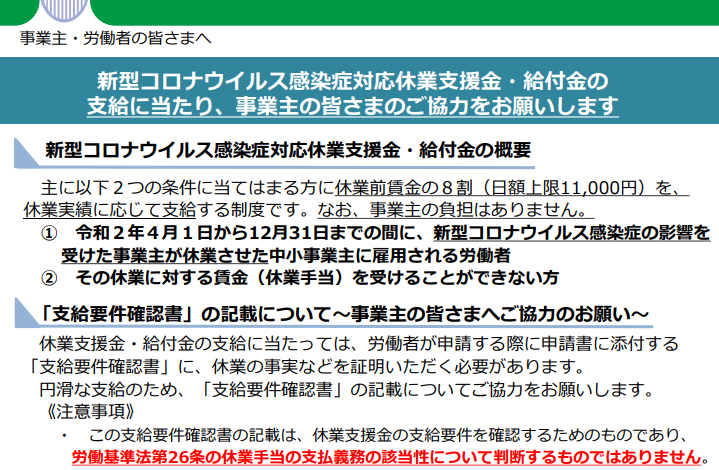 事業主・労働者の皆さまへ

新型コロナウイルス感染症対応休業支援金・給付金の
支給に当たり、事業主の皆さまのご協力をお願いします

新型コロナウイルス感染症対応休業支援金・給付金の概要

主に以下２つの条件に当てはまる方に休業前賃金の８割（日額上限11,000円）を、休業実績に応じて支給する制度です。なお、事業主の負担はありません。

①　令和２年４月１日から12月31日までの間に、新型コロナウイルス感染症の影響を受けた事業主が休業させた中小事業主に雇用される労働者

②　その休業に対する賃金（休業手当）を受けることができない方

「支給要件確認書」の記載について～事業主の皆さまへご協力のお願い～

休業支援金・給付金の支給に当たっては、労働者が申請する際に申請書に添付する「支給要件確認書」に、休業の事実などを証明いただく必要があります。

円滑な支給のため、「支給要件確認書」の記載についてご協力をお願いします。

《注意事項》

・　この支給要件確認書の記載は、休業支援金の支給要件を確認するためのものであり、労働基準法第26条の休業手当の支払義務の該当性について判断するものではありません。